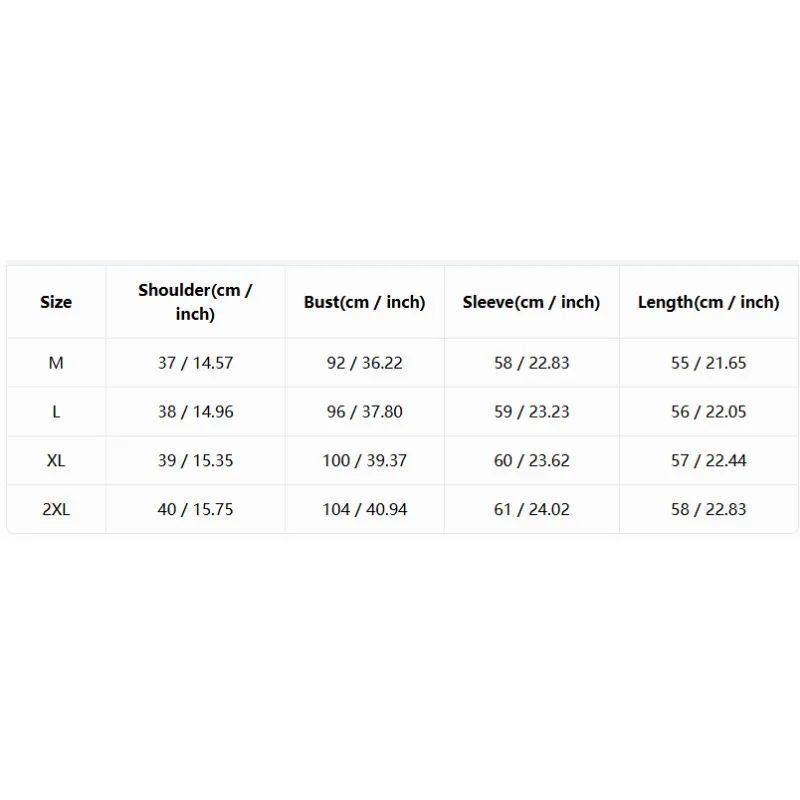 | Size | Shoulder(cm / inch) | Bust(cm / inch) | Sleeve(cm / inch) | Length(cm / inch) |
|---|---|---|---|---|
| M | 37 / 14.57 | 92 / 36.22 | 58 / 22.83 | 55 / 21.65 |
| L | 38 / 14.96 | 96 / 37.80 | 59 / 23.23 | 56 / 22.05 |
| XL | 39 / 15.35 | 100 / 39.37 | 60 / 23.62 | 57 / 22.44 |
| 2XL | 40 / 15.75 | 104 / 40.94 | 61 / 24.02 | 58 / 22.83 |